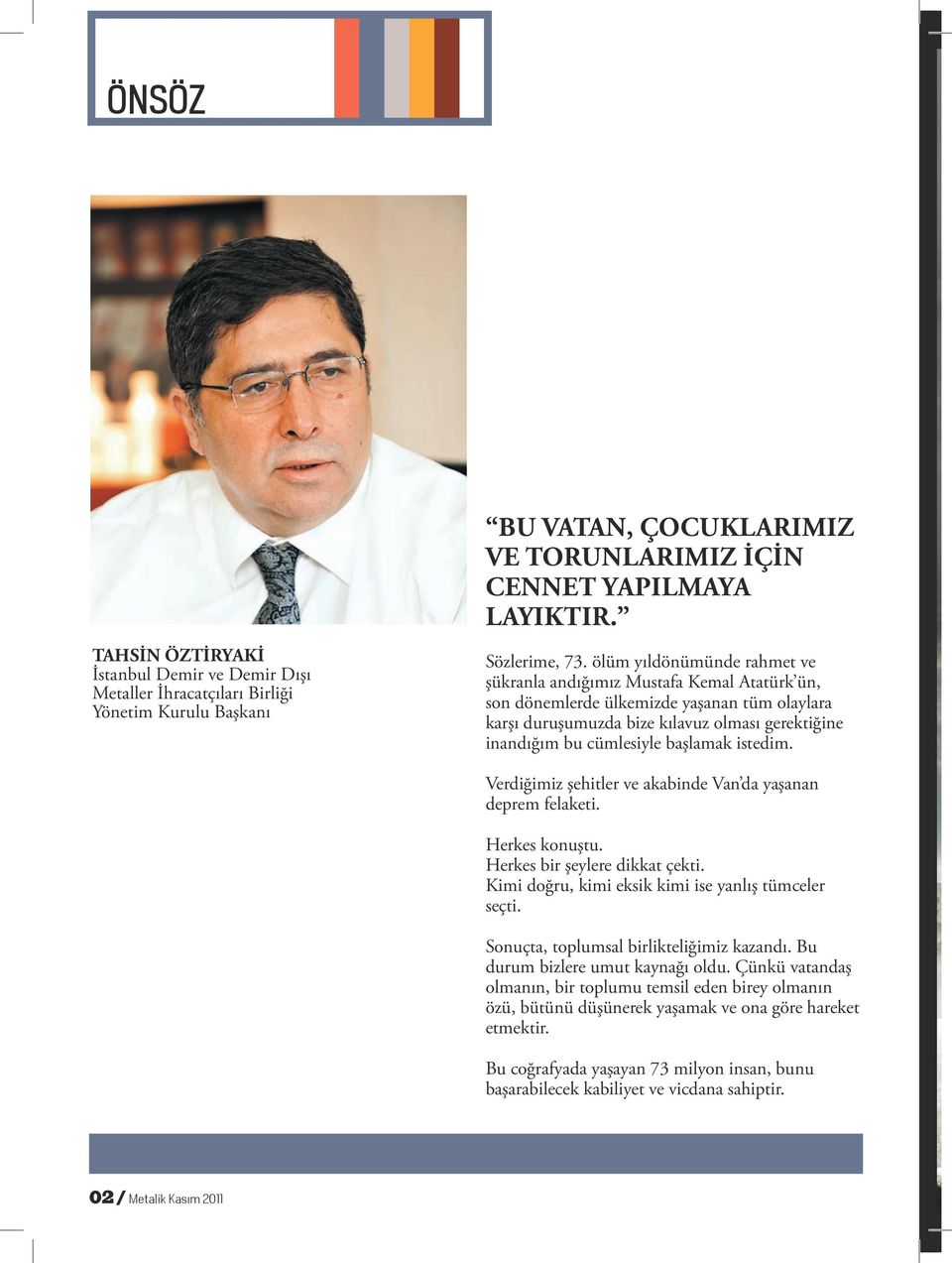 ÖNSÖZ

TAHSİN ÖZTİRYAKİ
İstanbul Demir ve Demir Dışı Metaller İhracatçıları Birliği Yönetim Kurulu Başkanı

“BU VATAN, ÇOCUKLARIMIZ VE TORUNLARIMIZ İÇİN CENNET YAPILMAYA LAYIKTIR.”

Sözlerime, 73. ölüm yıldönümünde rahmet ve şükranla andığımız Mustafa Kemal Atatürk’ün, son dönemlerde ülkemizde yaşanan tüm olaylara karşı duruşumuzda bize kılavuz olması gerektiğine inandığım bu cümlesiyle başlamak istedim.

Verdiğimiz şehitler ve akabinde Van’da yaşanan deprem felaketi.

Herkes konuştu.
Herkes bir şeylere dikkat çekti.
Kimi doğru, kimi eksik kimi ise yanlış tümceler seçti.

Sonuçta, toplumsal birlikteliğimiz kazandı. Bu durum bizlere umut kaynağı oldu. Çünkü vatandaş olmanın, bir toplumu temsil eden birey olmanın özü, bütünü düşünerek yaşamak ve ona göre hareket etmektir.

Bu coğrafyada yaşayan 73 milyon insan, bunu başarabilecek kabiliyet ve vicdana sahiptir.

02 / Metalik Kasım 2011